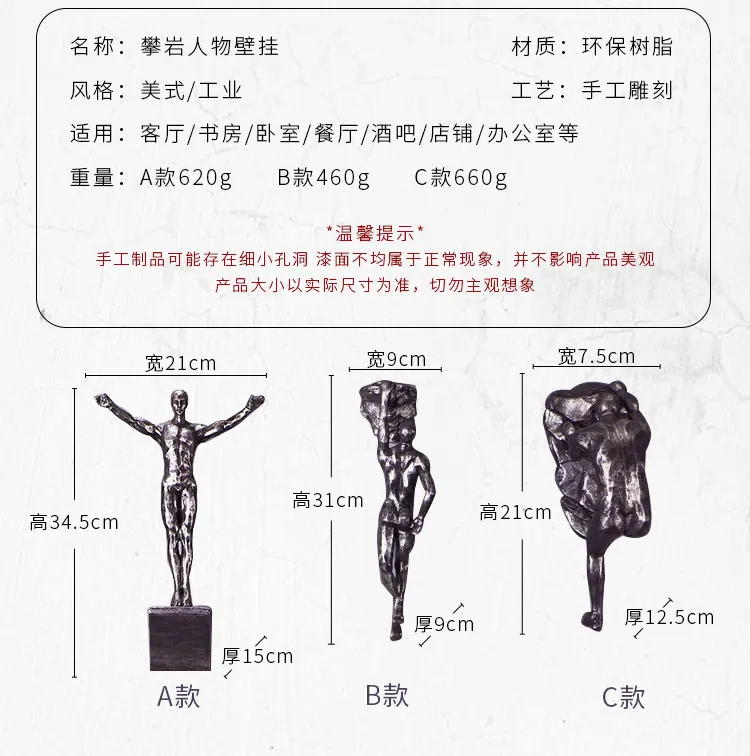 名称：攀岩人物壁挂 材质：环保树脂

风格：美式/工业 工艺：手工雕刻

适用：客厅/书房/卧室/餐厅/酒吧/店铺/办公室等

重量：A款620g B款460g C款660g

*温馨提示*

手工制品可能存在细小孔洞 漆面不均属于正常现象，并不影响产品美观

产品大小以实际尺寸为准，切勿主观想象

宽21cm

高34.5cm

厚15cm

A款

宽9cm

高31cm

厚9cm

B款

宽7.5cm

高21cm

厚12.5cm

C款